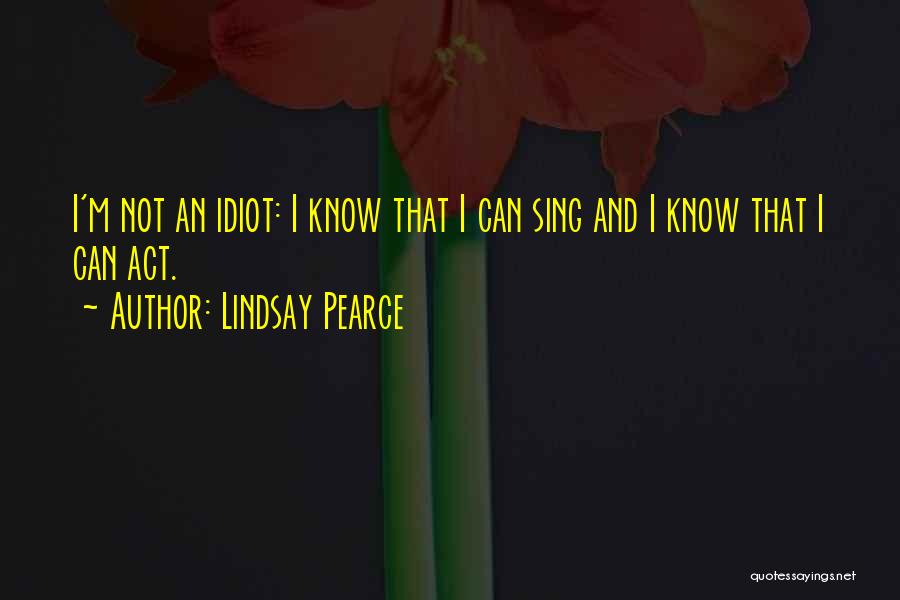 I'm not an idiot: I know that I can sing and I know that I can act.
~ Author: Lindsay Pearce

quotessayings.net